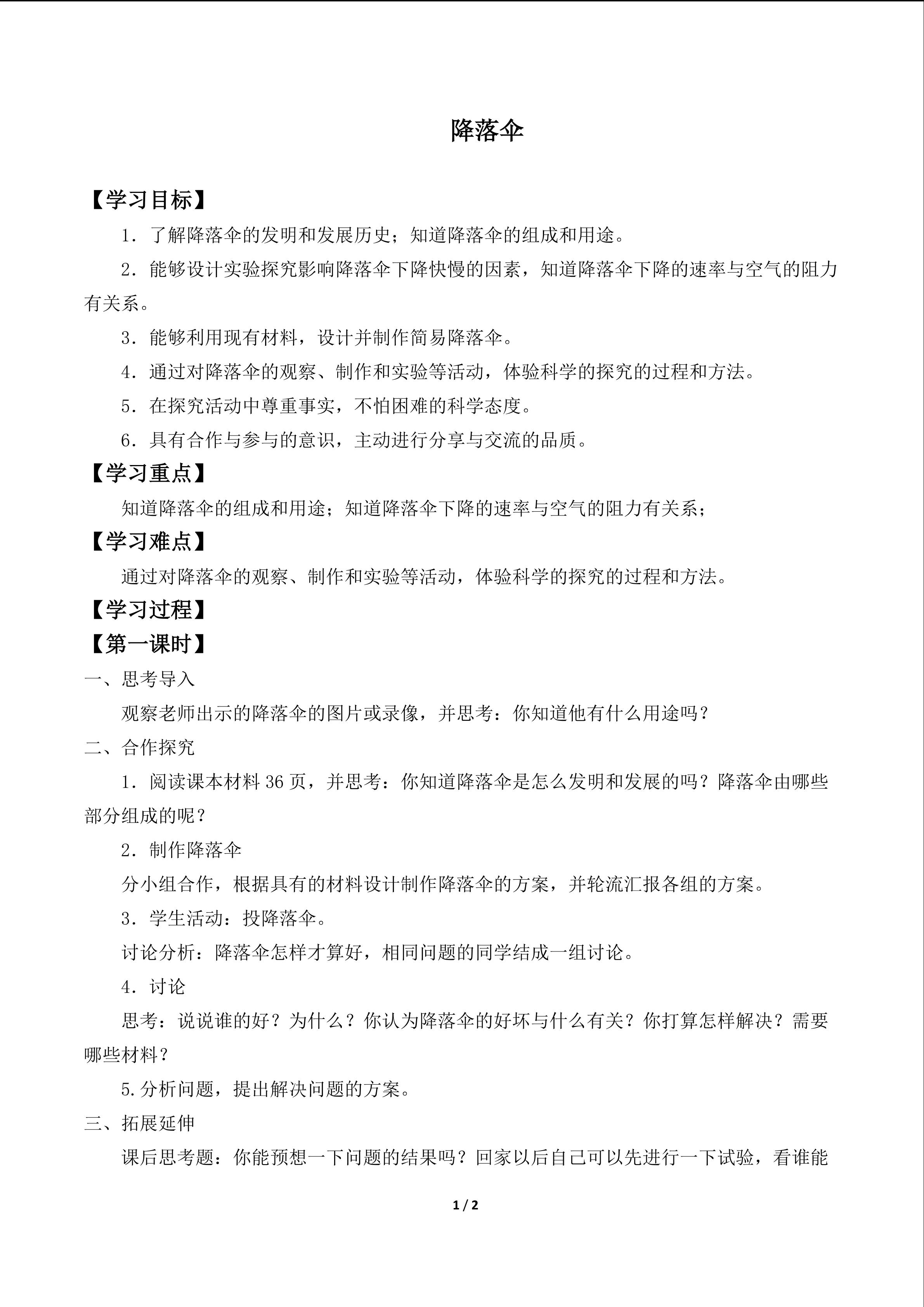 降落伞

【学习目标】

1．了解降落伞的发明和发展历史；知道降落伞的组成和用途。

2．能够设计实验探究影响降落伞下降快慢的因素，知道降落伞下降的速率与空气的阻力有关系。

3．能够利用现有材料，设计并制作简易降落伞。

4．通过对降落伞的观察、制作和实验等活动，体验科学的探究的过程和方法。

5．在探究活动中尊重事实，不怕困难的科学态度。

6．具有合作与参与的意识，主动进行分享与交流的品质。

【学习重点】

知道降落伞的组成和用途；知道降落伞下降的速率与空气的阻力有关系；

【学习难点】

通过对降落伞的观察、制作和实验等活动，体验科学的探究的过程和方法。

【学习过程】

【第一课时】

一、思考导入

观察老师出示的降落伞的图片或录像，并思考：你知道他有什么用途吗？

二、合作探究

1．阅读课本材料36页，并思考：你知道降落伞是怎么发明和发展的吗？降落伞由哪些部分组成的呢？

2．制作降落伞

分小组合作，根据具有的材料设计制作降落伞的方案，并轮流汇报各组的方案。

3．学生活动：投降落伞。

讨论分析：降落伞怎样才算好，相同问题的同学结成一组讨论。

4．讨论

思考：说说谁的好？为什么？你认为降落伞的好坏与什么有关？你打算怎样解决？需要哪些材料？

5.分析问题，提出解决问题的方案。

三、拓展延伸

课后思考题：你能预想一下问题的结果吗？回家以后自己可以先进行一下试验，看谁能

1 / 2